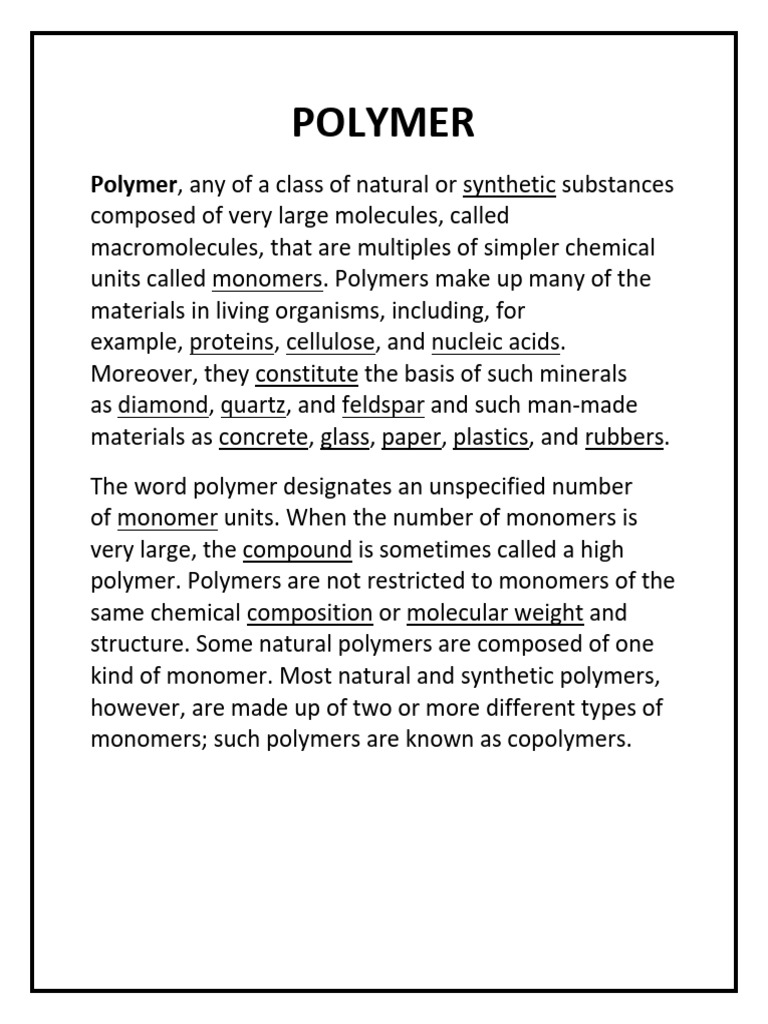 POLYMER

Polymer, any of a class of natural or synthetic substances composed of very large molecules, called macromolecules, that are multiples of simpler chemical units called monomers. Polymers make up many of the materials in living organisms, including, for example, proteins, cellulose, and nucleic acids. Moreover, they constitute the basis of such minerals as diamond, quartz, and feldspar and such man-made materials as concrete, glass, paper, plastics, and rubbers.

The word polymer designates an unspecified number of monomer units. When the number of monomers is very large, the compound is sometimes called a high polymer. Polymers are not restricted to monomers of the same chemical composition or molecular weight and structure. Some natural polymers are composed of one kind of monomer. Most natural and synthetic polymers, however, are made up of two or more different types of monomers; such polymers are known as copolymers.